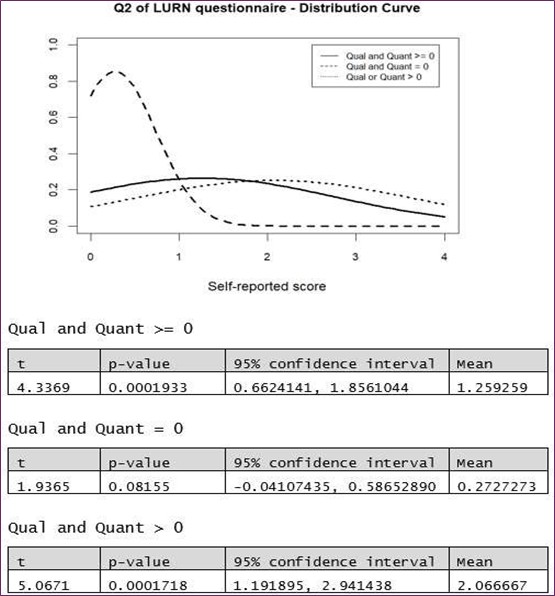 Q2 of LURN questionnaire - Distribution Curve

Qual and Quant >= 0
Qual and Quant = 0
Qual or Quant > 0

1.0
0.8
0.6
0.4
0.2
0.0

0
1
2
3
4

Self-reported score

Qual and Quant >= 0

| t | p-value | 95% confidence interval | Mean |
|---|---|---|---|
| 4.3369 | 0.0001933 | 0.6624141, 1.8561044 | 1.259259 |

Qual and Quant = 0

| t | p-value | 95% confidence interval | Mean |
|---|---|---|---|
| 1.9365 | 0.08155 | -0.04107435, 0.58652890 | 0.2727273 |

Qual and Quant > 0

| t | p-value | 95% confidence interval | Mean |
|---|---|---|---|
| 5.0671 | 0.0001718 | 1.191895, 2.941438 | 2.066667 |